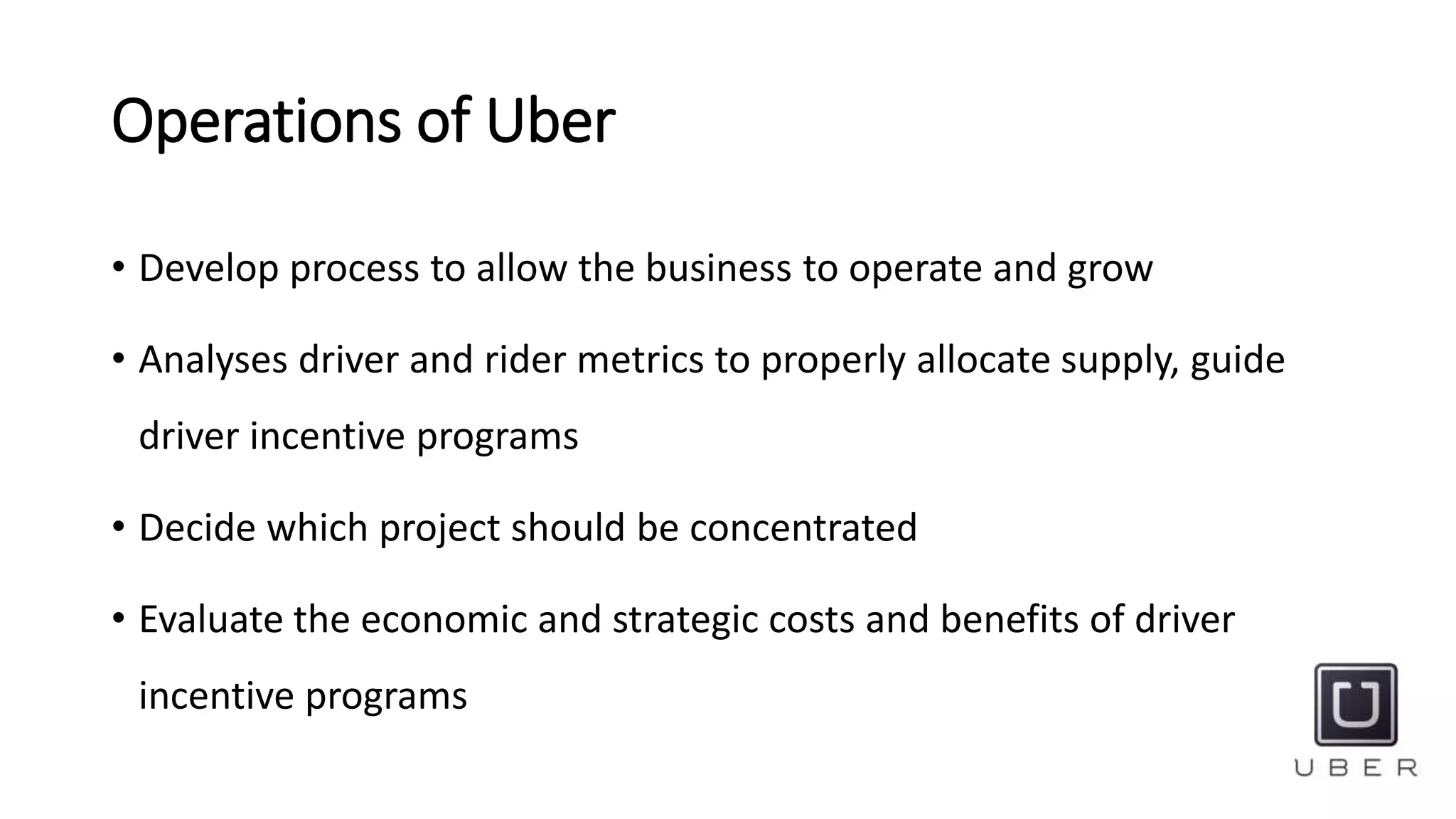 Operations of Uber

• Develop process to allow the business to operate and grow

• Analyses driver and rider metrics to properly allocate supply, guide driver incentive programs

• Decide which project should be concentrated

• Evaluate the economic and strategic costs and benefits of driver incentive programs

UBER